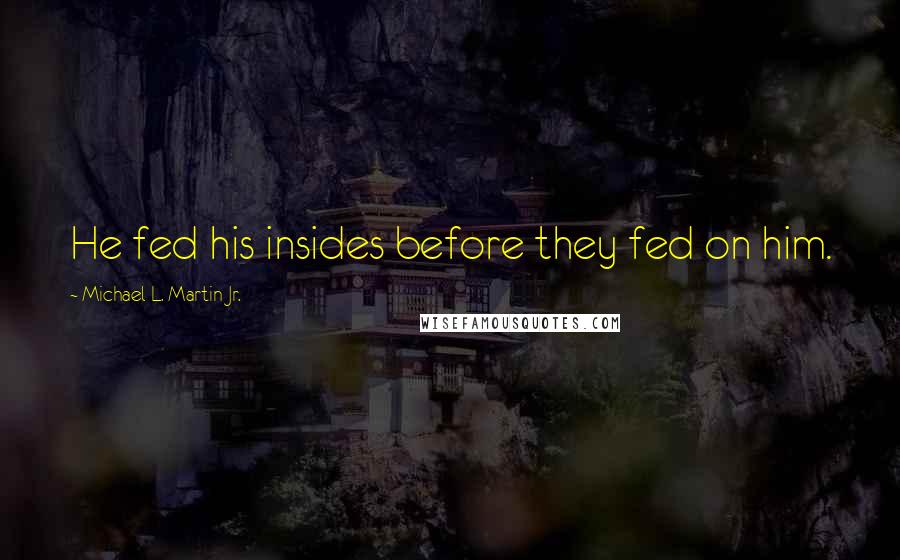 He fed his insides before they fed on him.

~ Michael L. Martin Jr.

WISEFAMOUSQUOTES.COM